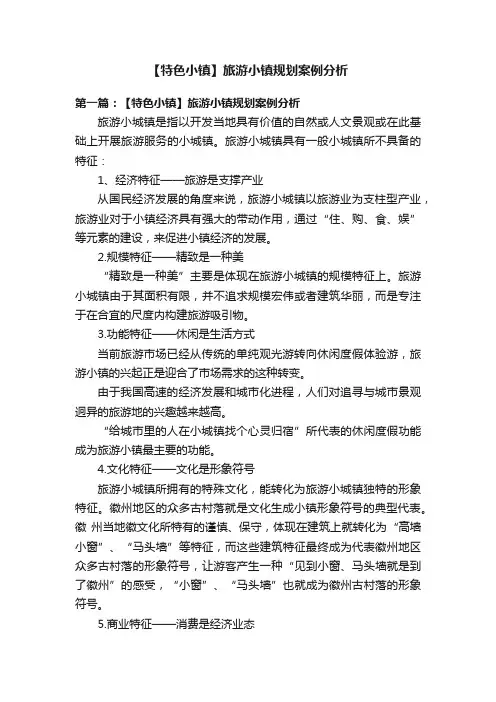 【特色小镇】旅游小镇规划案例分析

第一篇：【特色小镇】旅游小镇规划案例分析

旅游小城镇是指以开发当地具有价值的自然或人文景观或在此基础上开展旅游服务的小城镇。旅游小城镇具有一般小城镇所不具备的特征：

1、经济特征——旅游是支撑产业

从国民经济发展的角度来说，旅游小城镇以旅游业为支柱型产业，旅游业对于小镇经济具有强大的带动作用，通过“住、购、食、娱”等元素的建设，来促进小镇经济的发展。

2.规模特征——精致是一种美

“精致是一种美”主要是体现在旅游小城镇的规模特征上。旅游小城镇由于其面积有限，并不追求规模宏伟或者建筑华丽，而是专注于在合宜的尺度内构建旅游吸引物。

3.功能特征——休闲是生活方式

当前旅游市场已经从传统的单纯观光游转向休闲度假体验游，旅游小镇的兴起正是迎合了市场需求的这种转变。

由于我国高速的经济发展和城市化进程，人们对追寻与城市景观迥异的旅游地的兴趣越来越高。

“给城市里的人在小城镇找个心灵归宿”所代表的休闲度假功能成为旅游小镇最主要的功能。

4.文化特征——文化是形象符号

旅游小城镇所拥有的特殊文化，能转化为旅游小城镇独特的形象特征。徽州地区的众多古村落就是文化生成小镇形象符号的典型代表。徽 州当地徽文化所特有的谨慎、保守，体现在建筑上就转化为“高墙小窗”、“马头墙”等特征，而这些建筑特征最终成为代表徽州地区众多古村落的形象符号，让游客产生一种“见到小窗、马头墙就是到了徽州”的感受，“小窗”、“马头墙”也就成为徽州古村落的形象符号。

5.商业特征——消费是经济业态